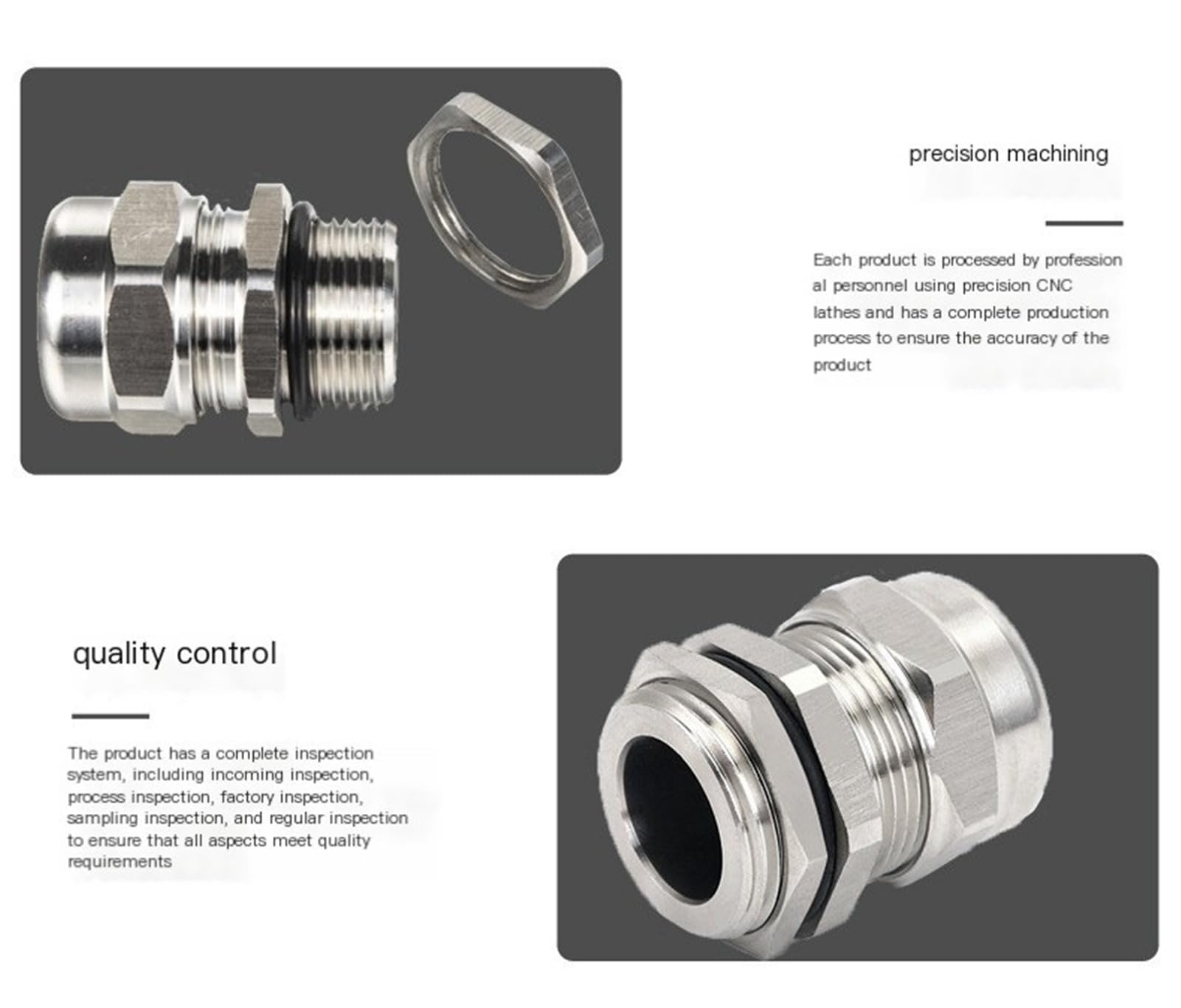 precision machining

Each product is processed by profession al personnel using precision CNC lathes and has a complete production process to ensure the accuracy of the product

quality control

The product has a complete inspection system, including incoming inspection, process inspection, factory inspection, sampling inspection, and regular inspection to ensure that all aspects meet quality requirements